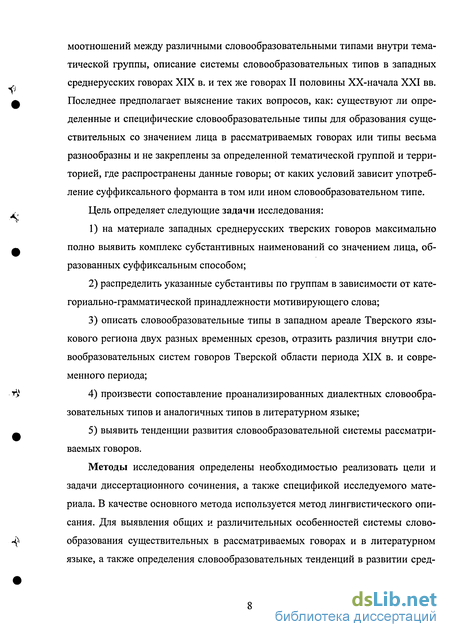 моотношений между различными словообразовательными типами внутри тематической группы, описание системы словообразовательных типов в западных среднерусских говорах XIX в. и тех же говорах II половины XX-начала XXI вв. Последнее предполагает выяснение таких вопросов, как: существуют ли определенные и специфические словообразовательные типы для образования существительных со значением лица в рассматриваемых говорах или типы весьма разнообразны и не закреплены за определенной тематической группой и территорией, где распространены данные говоры; от каких условий зависит употребление суффиксального форманта в том или ином словообразовательном типе.

Цель определяет следующие задачи исследования:

1) на материале западных среднерусских тверских говоров максимально полно выявить комплекс субстантивных наименований со значением лица, образованных суффиксальным способом;

2) распределить указанные субстантивы по группам в зависимости от категориально-грамматической принадлежности мотивирующего слова;

3) описать словообразовательные типы в западном ареале Тверского языкового региона двух разных временных срезов, отразить различия внутри словообразовательных систем говоров Тверской области периода XIX в. и современного периода;

4) произвести сопоставление проанализированных диалектных словообразовательных типов и аналогичных типов в литературном языке;

5) выявить тенденции развития словообразовательной системы рассматриваемых говоров.

Методы исследования определены необходимостью реализовать цели и задачи диссертационного сочинения, а также спецификой исследуемого материала. В качестве основного метода используется метод лингвистического описания. Для выявления общих и различительных особенностей системы словообразования существительных в рассматриваемых говорах и в литературном языке, а также определения словообразовательных тенденций в развитии сред-

8

dsLib.net
библиотека диссертаций